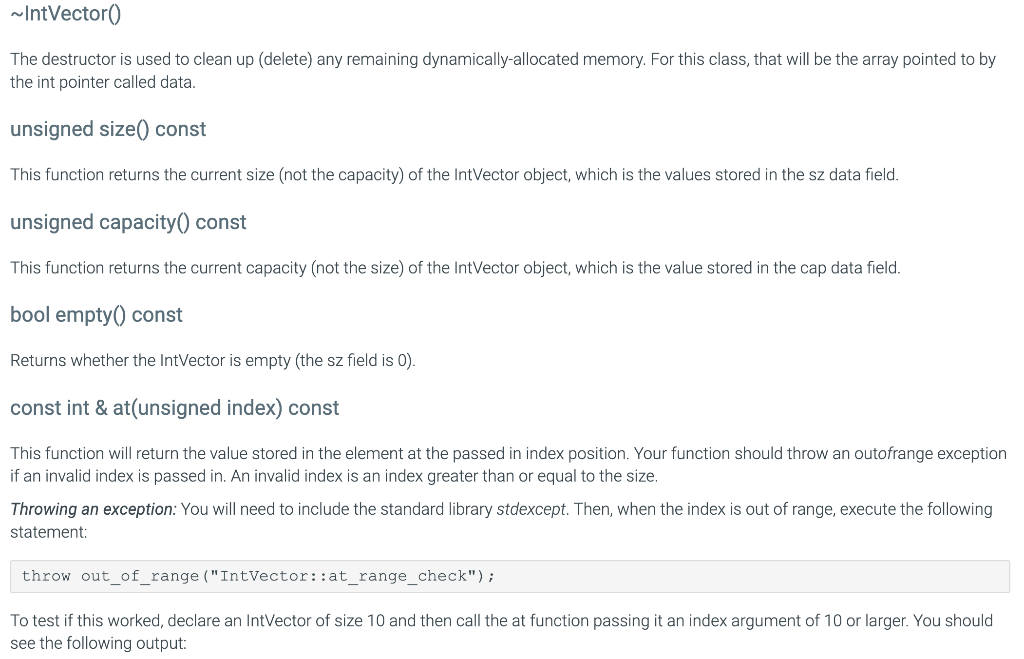 ~IntVector()

The destructor is used to clean up (delete) any remaining dynamically-allocated memory. For this class, that will be the array pointed to by the int pointer called data.

unsigned size() const

This function returns the current size (not the capacity) of the IntVector object, which is the values stored in the sz data field.

unsigned capacity() const

This function returns the current capacity (not the size) of the IntVector object, which is the value stored in the cap data field.

bool empty() const

Returns whether the IntVector is empty (the sz field is 0).

const int & at(unsigned index) const

This function will return the value stored in the element at the passed in index position. Your function should throw an outofrange exception if an invalid index is passed in. An invalid index is an index greater than or equal to the size.

Throwing an exception: You will need to include the standard library stdexcept. Then, when the index is out of range, execute the following statement:

throw out_of_range("IntVector::at_range_check");

To test if this worked, declare an IntVector of size 10 and then call the at function passing it an index argument of 10 or larger. You should see the following output: